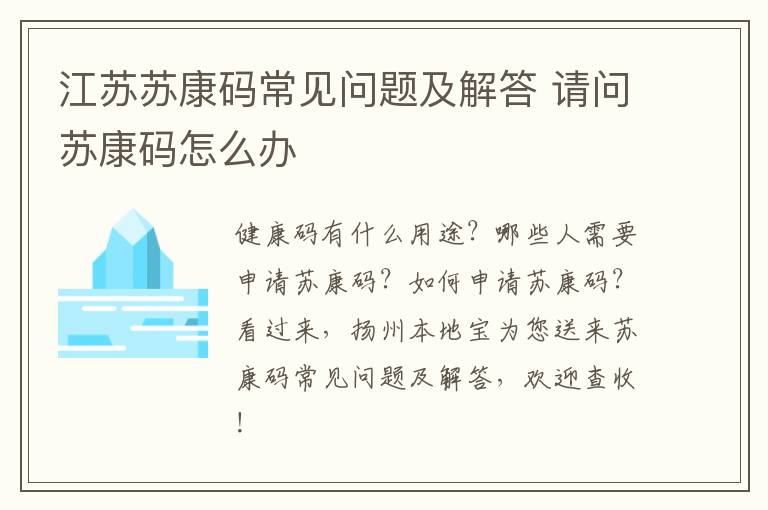 江苏苏康码常见问题及解答 请问苏康码怎么办

健康码有什么用途？哪些人需要申请苏康码？如何申请苏康码？看过来，扬州本地宝为您送来苏康码常见问题及解答，欢迎查收！